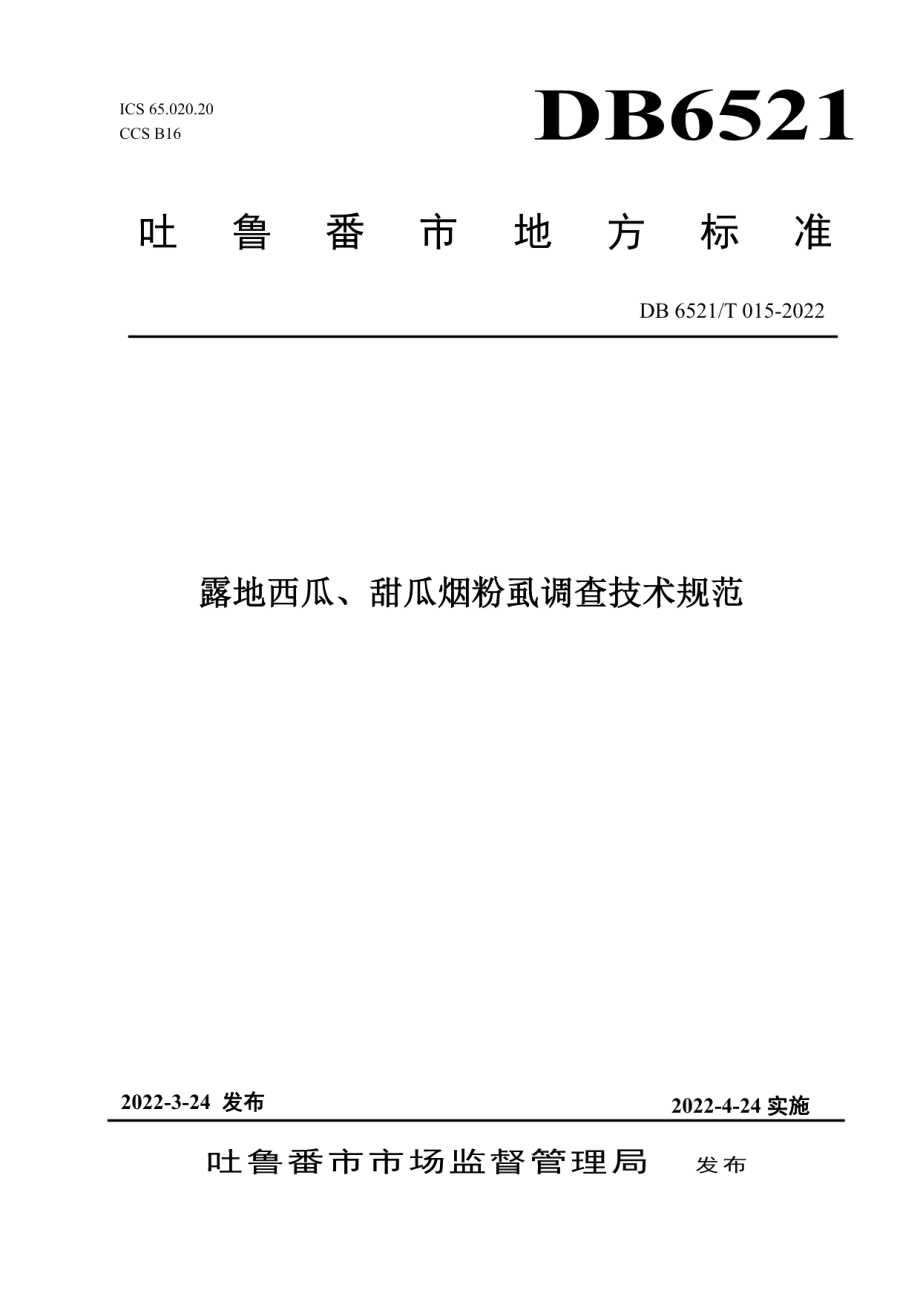 ICS 65.020.20
CCS B16

DB6521

吐 鲁 番 市 地 方 标 准

DB 6521/T 015-2022

露地西瓜、甜瓜烟粉虱调查技术规范

2022-3-24 发布

2022-4-24 实施

吐鲁番市市场监督管理局 发布